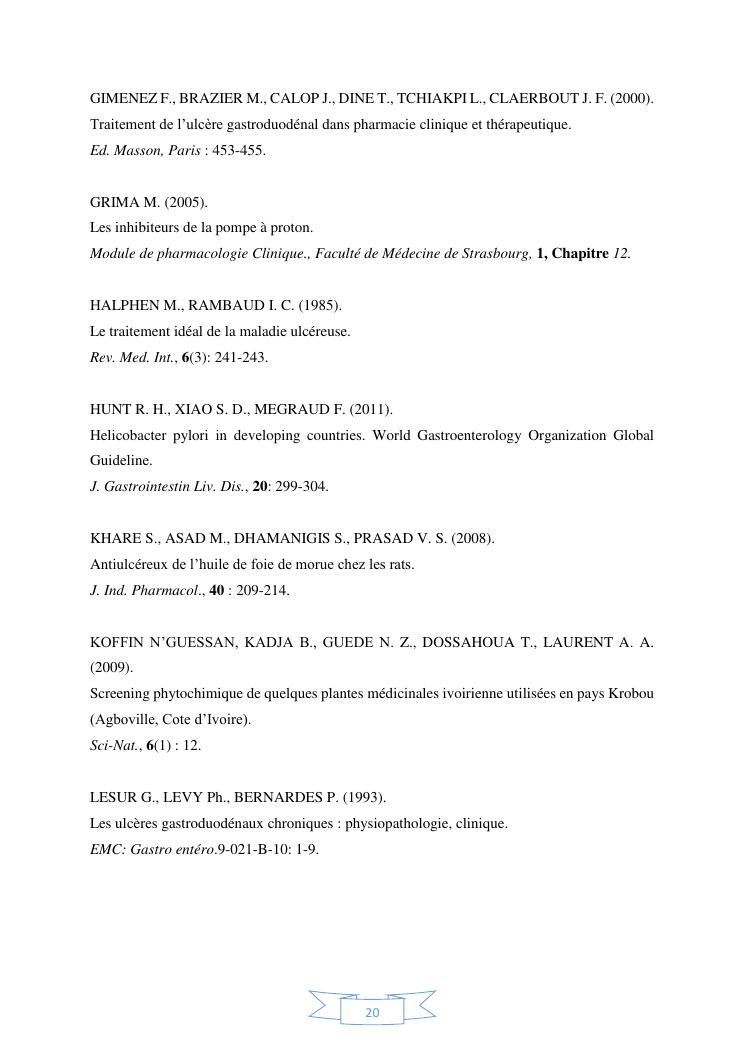 GIMENEZ F., BRAZIER M., CALOP J., DINE T., TCHIAKPI L., CLAERBOUT J. F. (2000).
Traitement de l’ulcère gastroduodénal dans pharmacie clinique et thérapeutique.
Ed. Masson, Paris : 453-455.

GRIMA M. (2005).
Les inhibiteurs de la pompe à proton.
Module de pharmacologie Clinique., Faculté de Médecine de Strasbourg, 1, Chapitre 12.

HALPHEN M., RAMBAUD I. C. (1985).
Le traitement idéal de la maladie ulcéreuse.
Rev. Med. Int., 6(3): 241-243.

HUNT R. H., XIAO S. D., MEGRAUD F. (2011).
Helicobacter pylori in developing countries. World Gastroenterology Organization Global Guideline.
J. Gastrointestin Liv. Dis., 20: 299-304.

KHARE S., ASAD M., DHAMANIGIS S., PRASAD V. S. (2008).
Antiulcéreux de l’huile de foie de morue chez les rats.
J. Ind. Pharmacol., 40 : 209-214.

KOFFIN N’GUESSAN, KADJA B., GUEDE N. Z., DOSSAHOUA T., LAURENT A. A. (2009).
Screening phytochimique de quelques plantes médicinales ivoirienne utilisées en pays Krobou (Agboville, Cote d’Ivoire).
Sci-Nat., 6(1) : 12.

LESUR G., LEVY Ph., BERNARDES P. (1993).
Les ulcères gastroduodénaux chroniques : physiopathologie, clinique.
EMC: Gastro entéro.9-021-B-10: 1-9.

20